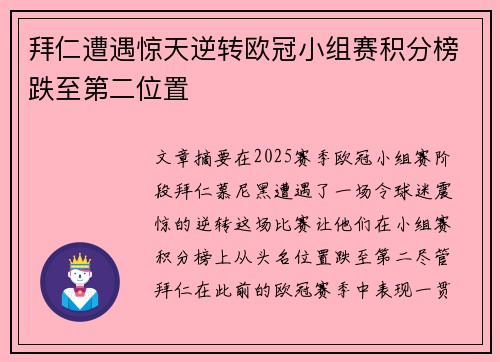 拜仁遭遇惊天逆转欧冠小组赛积分榜跌至第二位置

文章摘要在2025赛季欧冠小组赛阶段拜仁慕尼黑遭遇了一场令球迷震惊的逆转这场比赛让他们在小组赛积分榜上从头名位置跌至第二尽管拜仁在此前的欧冠赛季中表现一贯